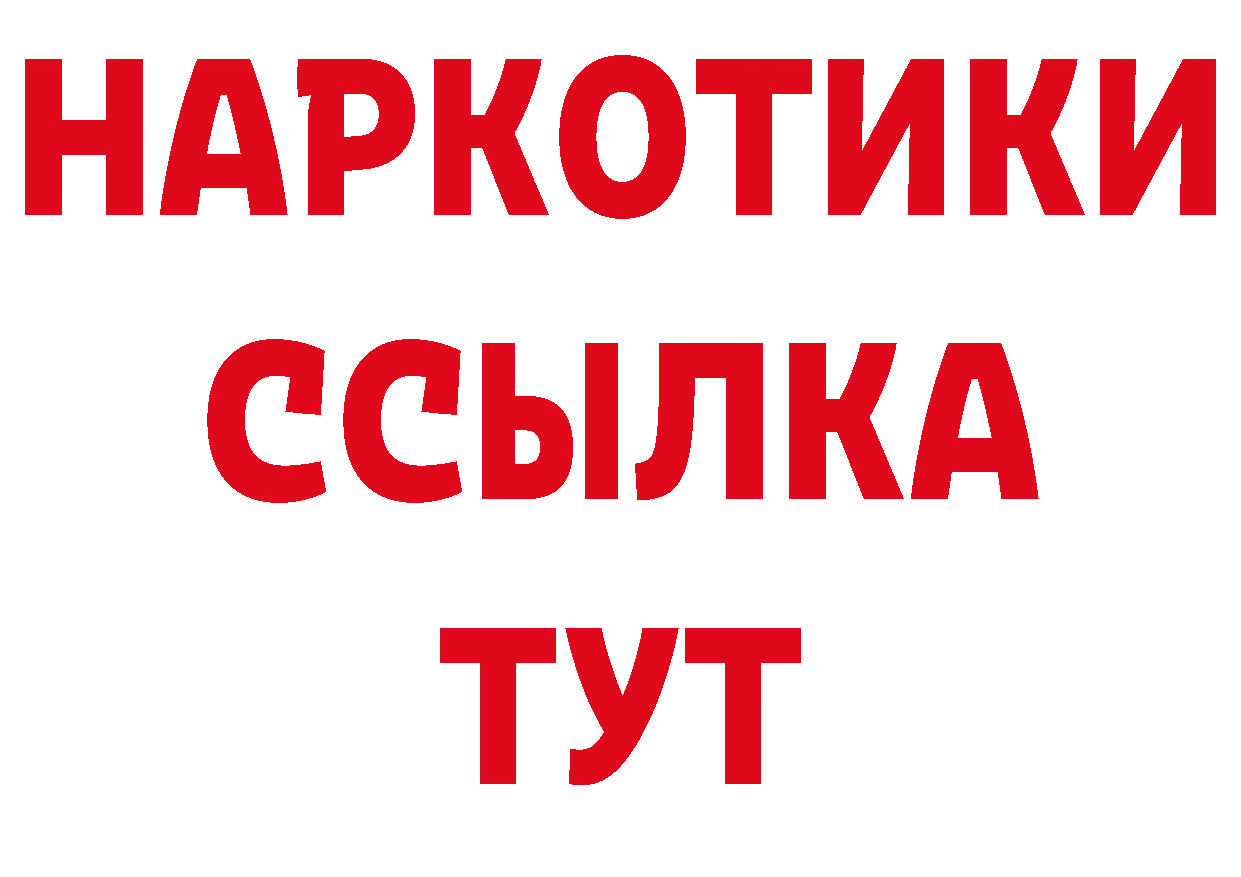 НАРКОТИКИ
ССЫЛКА
ТУТ